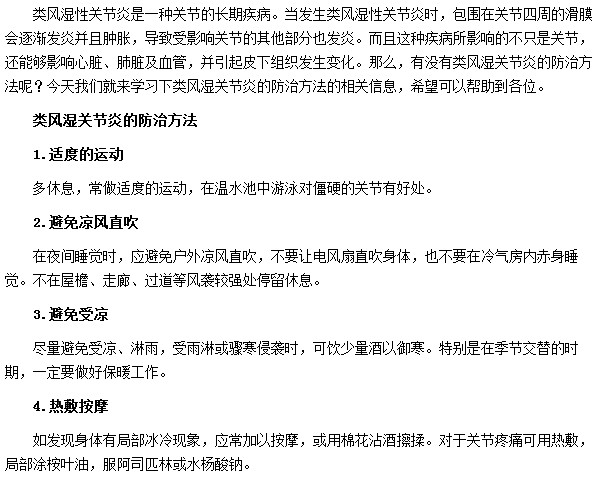 类风湿性关节炎是一种关节的长期疾病。当发生类风湿性关节炎时，包围在关节四周的滑膜会逐渐发炎并且肿胀，导致受影响关节的其他部分也发炎。而且这种疾病所影响的不只是关节，还能够影响心脏、肺脏及血管，并引起皮下组织发生变化。那么，有没有类风湿关节炎的防治方法呢？今天我们就来学习下类风湿关节炎的防治方法的相关信息，希望可以帮助到各位。

类风湿关节炎的防治方法

1.适度的运动

多休息，常做适度的运动，在温水池中游泳对僵硬的关节有好处。

2.避免凉风直吹

在夜间睡觉时，应避免户外凉风直吹，不要让电风扇直吹身体，也不要在冷气房内赤身睡觉。不在屋檐、走廊、过道等风袭较强处停留休息。

3.避免受凉

尽量避免受凉、淋雨，受雨淋或骤寒侵袭时，可饮少量酒以御寒。特别是在季节交替的时期，一定要做好保暖工作。

4.热敷按摩

如发现身体有局部冰冷现象，应常加以按摩，或用棉花沾酒擦揉。对于关节疼痛可用热敷，局部涂桉叶油，服阿司匹林或水杨酸钠。